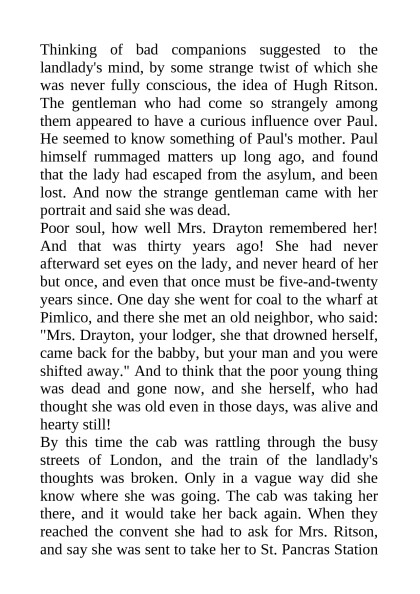 Thinking of bad companions suggested to the landlady's mind, by some strange twist of which she was never fully conscious, the idea of Hugh Ritson. The gentleman who had come so strangely among them appeared to have a curious influence over Paul. He seemed to know something of Paul's mother. Paul himself rummaged matters up long ago, and found that the lady had escaped from the asylum, and been lost. And now the strange gentleman came with her portrait and said she was dead.
Poor soul, how well Mrs. Drayton remembered her! And that was thirty years ago! She had never afterward set eyes on the lady, and never heard of her but once, and even that once must be five-and-twenty years since. One day she went for coal to the wharf at Pimlico, and there she met an old neighbor, who said: "Mrs. Drayton, your lodger, she that drowned herself, came back for the babby, but your man and you were shifted away." And to think that the poor young thing was dead and gone now, and she herself, who had thought she was old even in those days, was alive and hearty still!
By this time the cab was rattling through the busy streets of London, and the train of the landlady's thoughts was broken. Only in a vague way did she know where she was going. The cab was taking her there, and it would take her back again. When they reached the convent she had to ask for Mrs. Ritson, and say she was sent to take her to St. Pancras Station